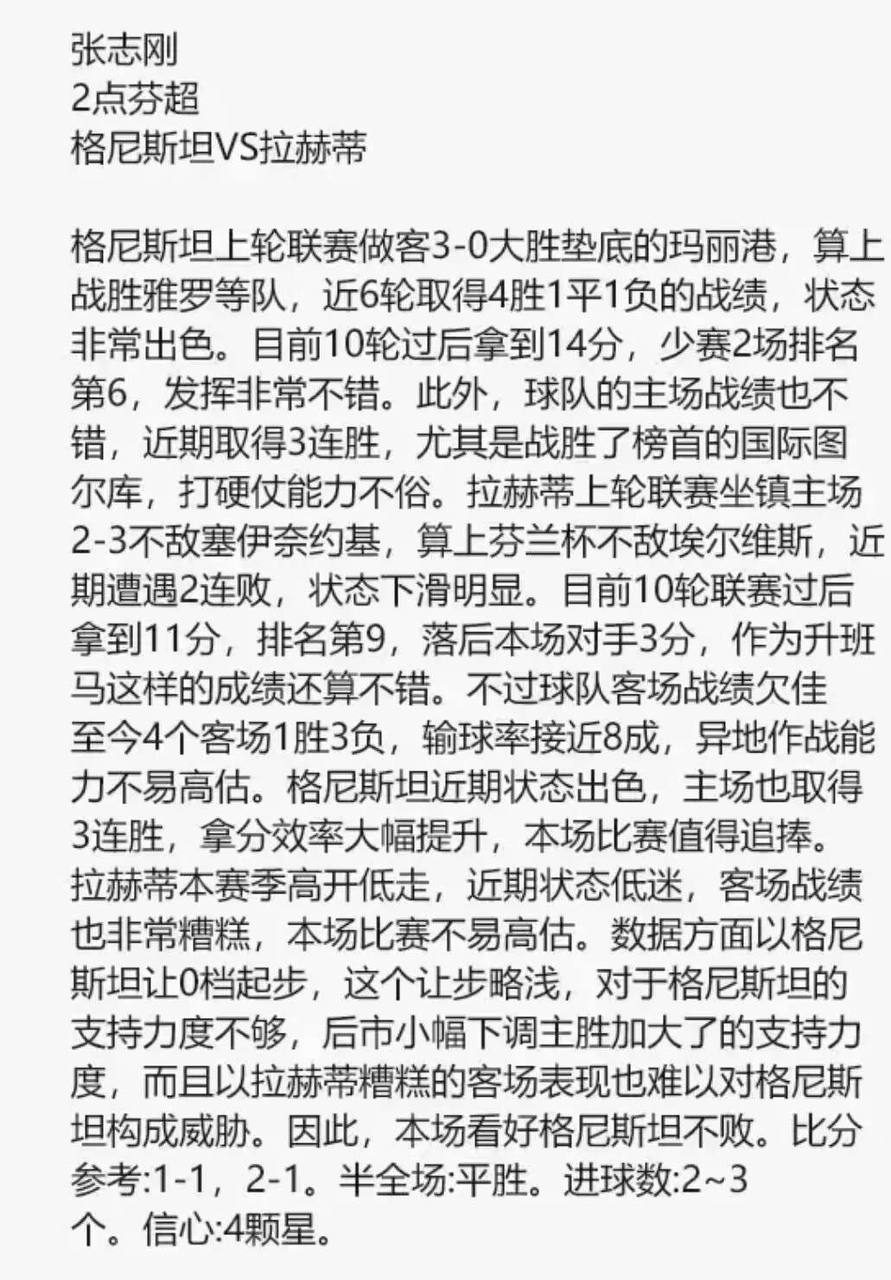 张志刚
2点芬超
格尼斯坦VS拉赫蒂

格尼斯坦上轮联赛做客3-0大胜垫底的玛丽港，算上战胜雅罗等队，近6轮取得4胜1平1负的战绩，状态非常出色。目前10轮过后拿到14分，少赛2场排名第6，发挥非常不错。此外，球队的主场战绩也不错，近期取得3连胜，尤其是战胜了榜首的国际图尔库，打硬仗能力不俗。拉赫蒂上轮联赛坐镇主场2-3不敌塞伊奈约基，算上芬兰杯不敌埃尔维斯，近期遭遇2连败，状态下滑明显。目前10轮联赛过后拿到11分，排名第9，落后本场对手3分，作为升班马这样的成绩还算不错。不过球队客场战绩欠佳至今4个客场1胜3负，输球率接近8成，异地作战能力不易高估。格尼斯坦近期状态出色，主场也取得3连胜，拿分效率大幅提升，本场比赛值得追捧。拉赫蒂本赛季高开低走，近期状态低迷，客场战绩也非常糟糕，本场比赛不易高估。数据方面以格尼斯坦让0档起步，这个让步略浅，对于格尼斯坦的支持力度不够，后市小幅下调主胜加大了的支持力度，而且以拉赫蒂糟糕的客场表现也难以对格尼斯坦构成威胁。因此，本场看好格尼斯坦不败。比分参考:1-1，2-1。半全场:平胜。进球数:2~3个。信心:4颗星。